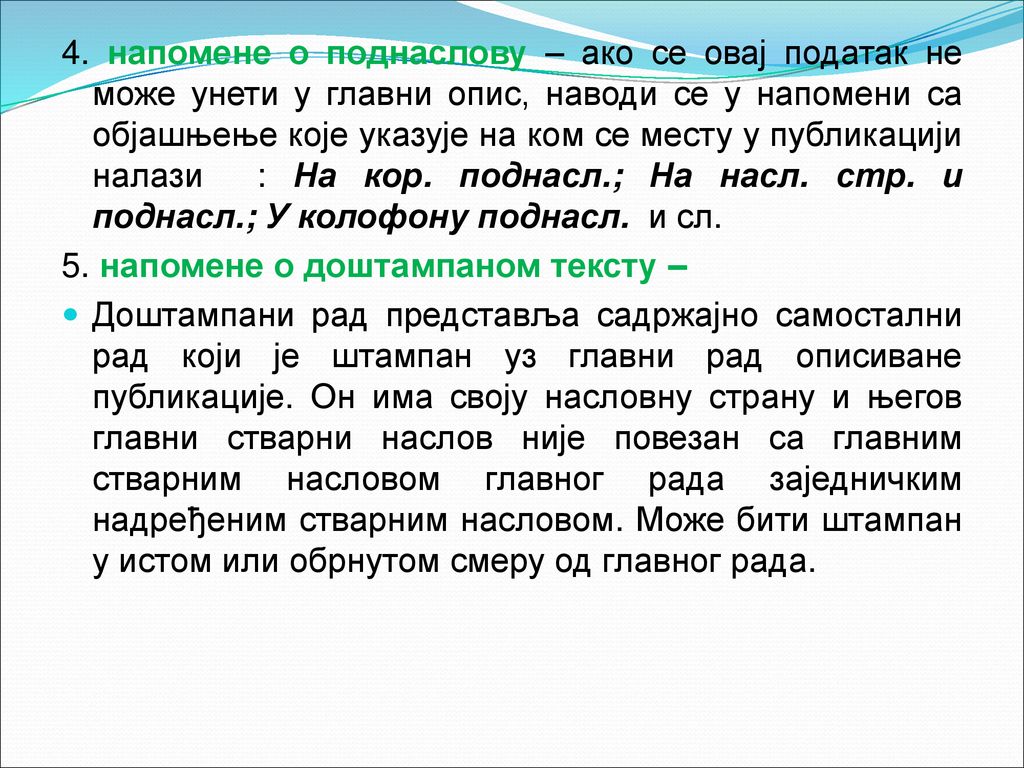 4. напомене о поднаслову – ако се овај податак не може унети у главни опис, наводи се у напомени са објашњење које указује на ком се месту у публикацији налази : На кор. поднасл.; На насл. стр. и поднасл.; У колофону поднасл. и сл.

5. напомене о доштампаном тексту –

Доштампани рад представља садржајно самостални рад који је штампан уз главни рад описиване публикације. Он има своју насловну страну и његов главни стварни наслов није повезан са главним стварним насловом главног рада заједничким надређеним стварним насловом. Може бити штампан у истом или обрнутом смеру од главног рада.